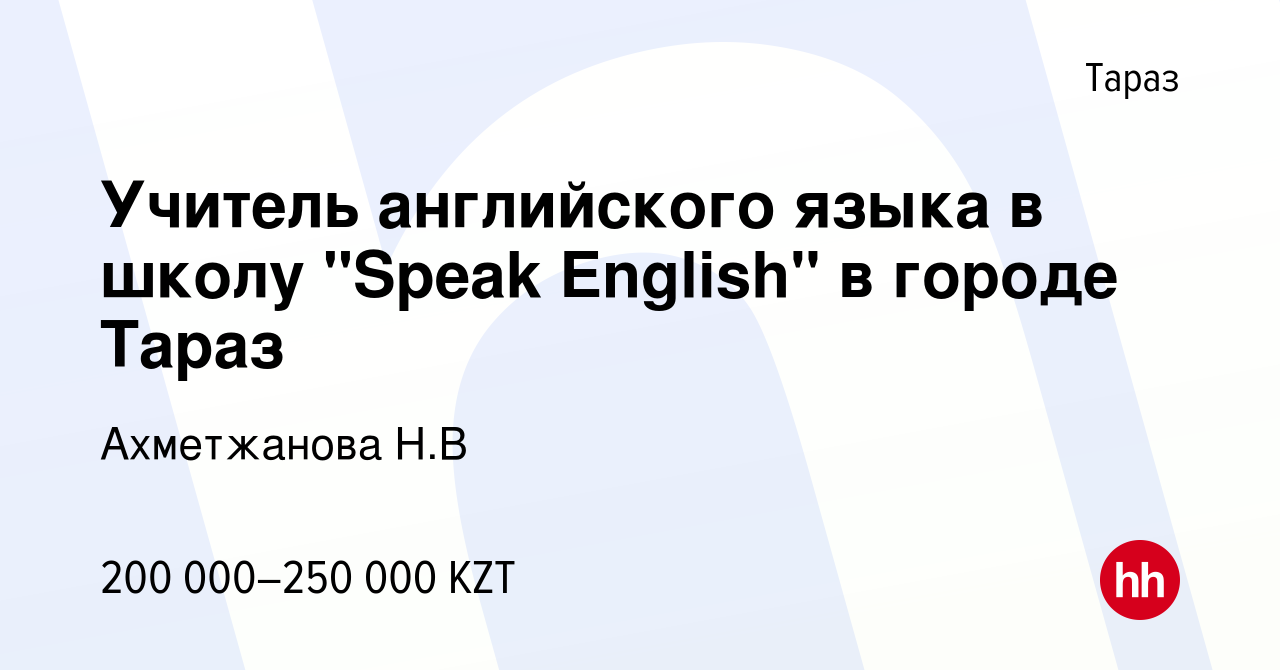 Тараз

Учитель английского языка в школу "Speak English" в городе Тараз

Ахметжанова Н.В

200 000–250 000 KZT

hh